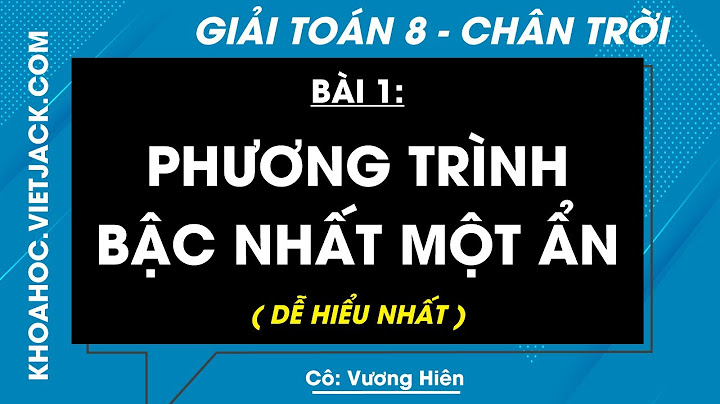 KHOAHOC.VIETJACK.COM

GIẢI TOÁN 8 - CHÂN TRỜI

BÀI 1:

PHƯƠNG TRÌNH BẬC NHẤT MỘT ẨN

( DỄ HIỂU NHẤT )

Cô: Vương Hiên